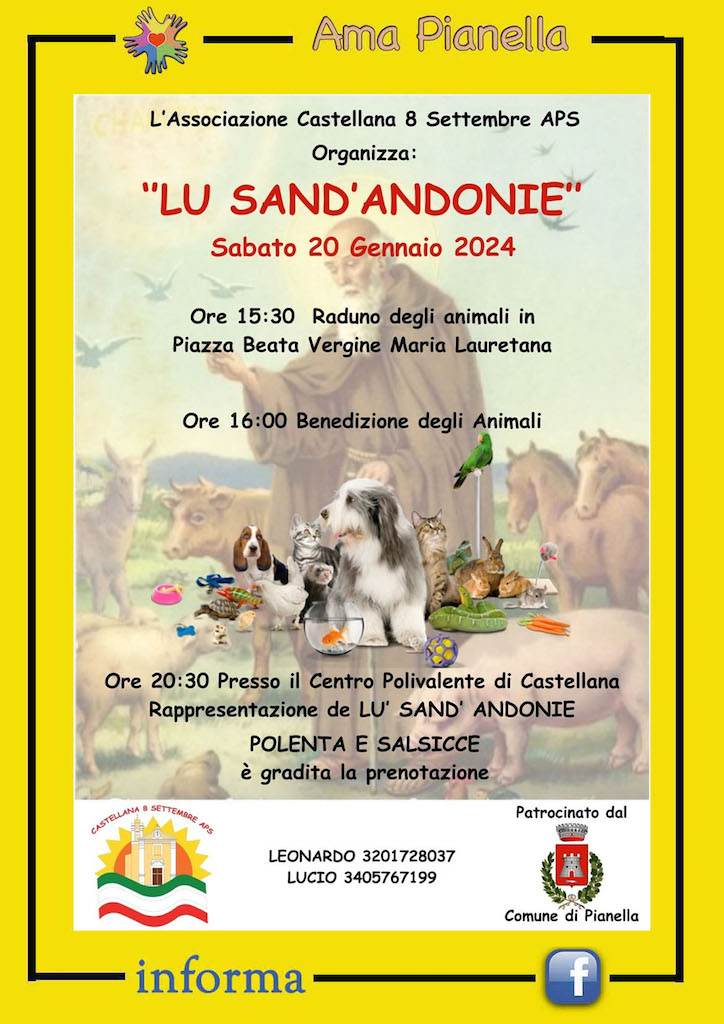 Ama Pianella

L'Associazione Castellana 8 Settembre APS
Organizza:
"LU SAND'ANDONIE"
Sabato 20 Gennaio 2024

Ore 15:30 Raduno degli animali in Piazza Beata Vergine Maria Lauretana

Ore 16:00 Benedizione degli Animali

Ore 20:30 Presso il Centro Polivalente di Castellana
Rappresentazione de LU' SAND' ANDONIE
POLENTA E SALSICCE
è gradita la prenotazione

CASTELLANA 8 SETTEMBRE APS

LEONARDO 3201728037
LUCIO 3405767199

Patrocinato dal
Comune di Pianella

informa
f